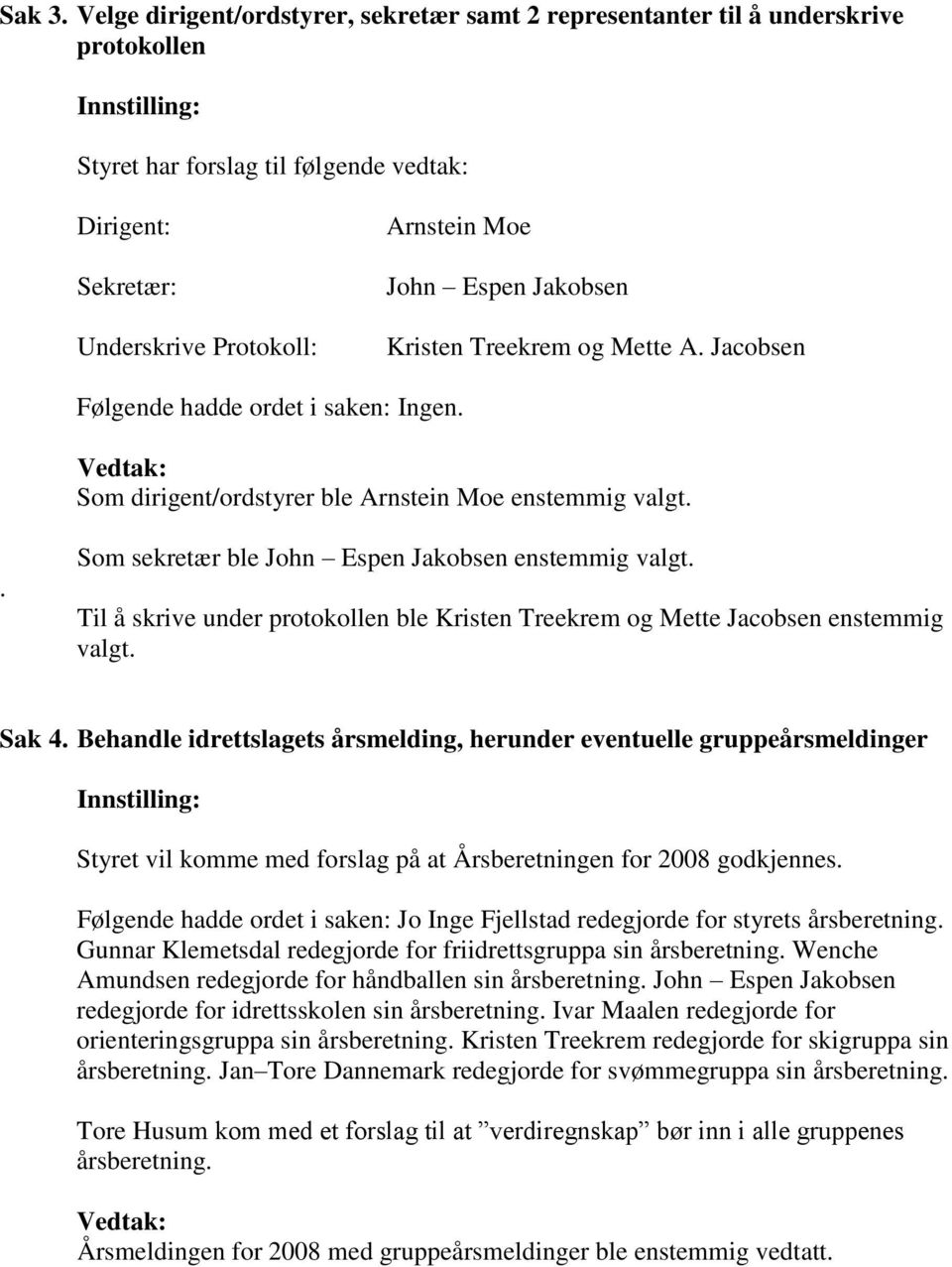 Sak 3. Velge dirigent/ordstyrer, sekretær samt 2 representanter til å underskrive protokollen

Innstilling:

Styret har forslag til følgende vedtak:

Dirigent: Arnstein Moe

Sekretær: John – Espen Jakobsen

Underskrive Protokoll: Kristen Treekrem og Mette A. Jacobsen

Følgende hadde ordet i saken: Ingen.

Vedtak:
Som dirigent/ordstyrer ble Arnstein Moe enstemmig valgt.

Som sekretær ble John – Espen Jakobsen enstemmig valgt.
.
Til å skrive under protokollen ble Kristen Treekrem og Mette Jacobsen enstemmig valgt.

Sak 4. Behandle idrettslagets årsmelding, herunder eventuelle gruppeårsmeldinger

Innstilling:

Styret vil komme med forslag på at Årsberetningen for 2008 godkjennes.

Følgende hadde ordet i saken: Jo Inge Fjellstad redegjorde for styrets årsberetning. Gunnar Klemetsdal redegjorde for friidrettsgruppa sin årsberetning. Wenche Amundsen redegjorde for håndballen sin årsberetning. John – Espen Jakobsen redegjorde for idrettsskolen sin årsberetning. Ivar Maalen redegjorde for orienteringsgruppa sin årsberetning. Kristen Treekrem redegjorde for skigruppa sin årsberetning. Jan–Tore Dannemark redegjorde for svømmegruppa sin årsberetning.

Tore Husum kom med et forslag til at ”verdiregnskap” bør inn i alle gruppenes årsberetning.

Vedtak:
Årsmeldingen for 2008 med gruppeårsmeldinger ble enstemmig vedtatt.